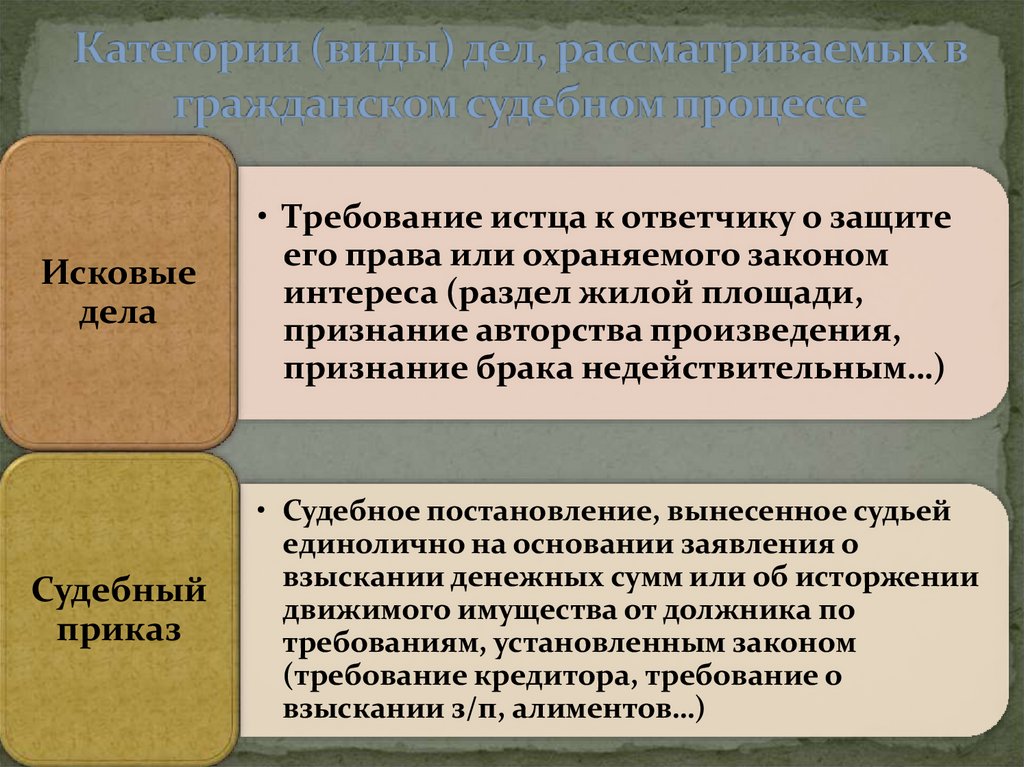 Категории (виды) дел, рассматриваемых в гражданском судебном процессе

Исковые дела

• Требование истца к ответчику о защите его права или охраняемого законом интереса (раздел жилой площади, признание авторства произведения, признание брака недействительным…)

Судебный приказ

• Судебное постановление, вынесенное судьей единолично на основании заявления о взыскании денежных сумм или об исторжении движимого имущества от должника по требованиям, установленным законом (требование кредитора, требование о взыскании з/п, алиментов…)